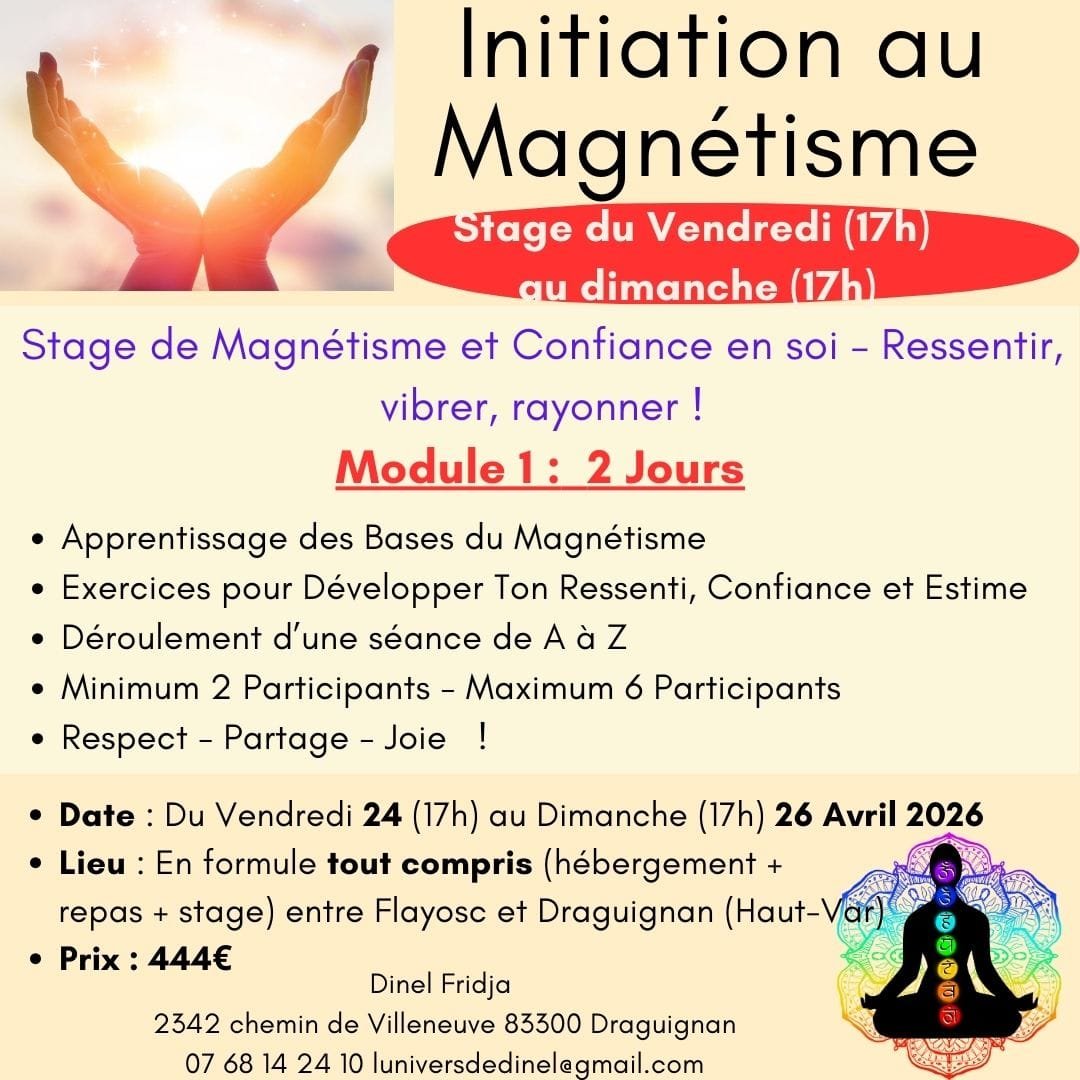 Initiation au Magnétisme

Stage du Vendredi (17h)
au dimanche (17h)

Stage de Magnétisme et Confiance en soi - Ressentir, vibrer, rayonner !

Module 1 : 2 Jours

• Apprentissage des Bases du Magnétisme
• Exercices pour Développer Ton Ressenti, Confiance et Estime
• Déroulement d'une séance de A à Z
• Minimum 2 Participants - Maximum 6 Participants
• Respect - Partage - Joie !

• Date : Du Vendredi 24 (17h) au Dimanche (17h) 26 Avril 2026
• Lieu : En formule tout compris (hébergement + repas + stage) entre Flayosc et Draguignan (Haut-Var)
• Prix : 444€

Dinel Fridja
2342 chemin de Villeneuve 83300 Draguignan
07 68 14 24 10 luniversdedinel@gmail.com